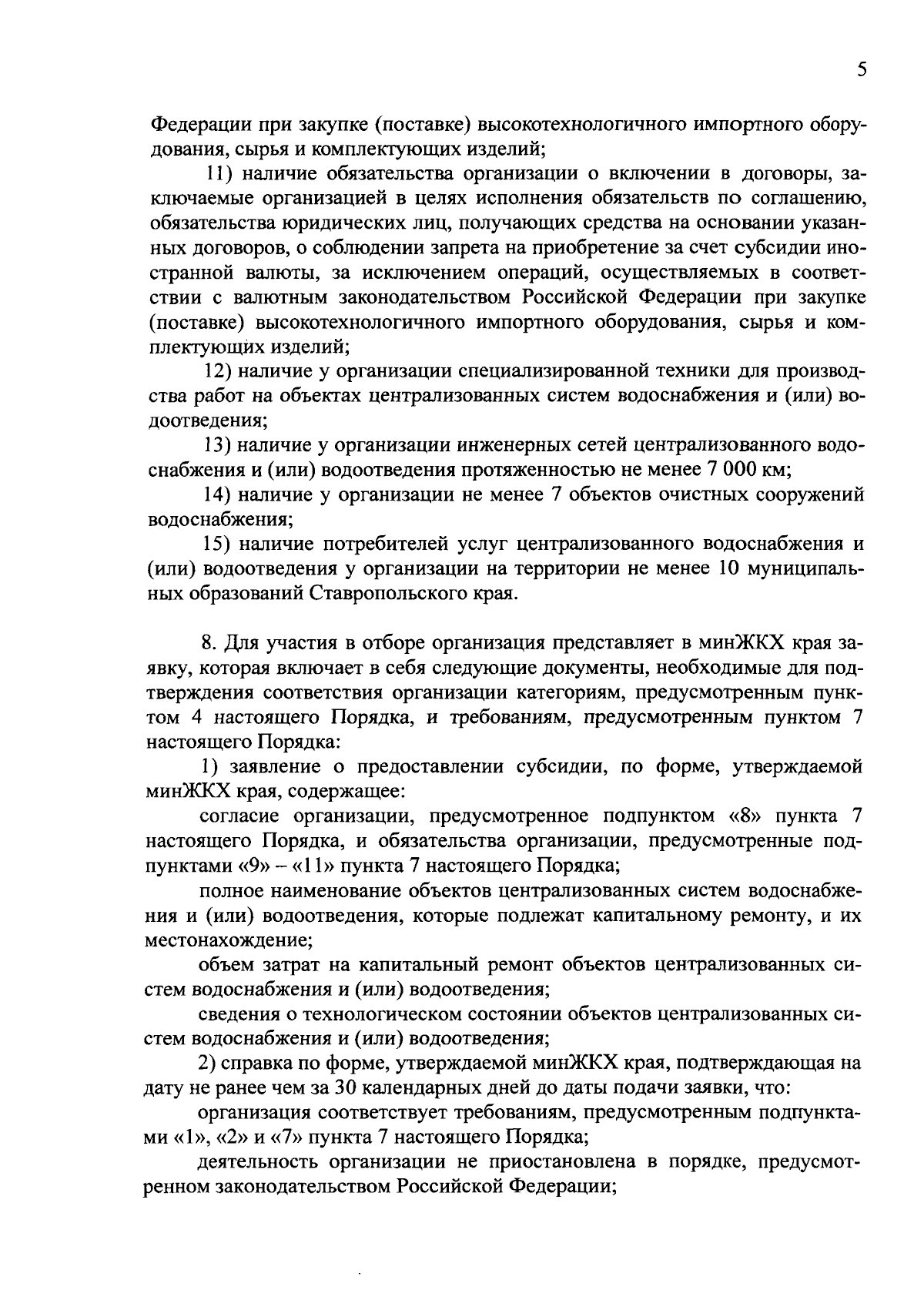 5

Федерации при закупке (поставке) высокотехнологичного импортного оборудования, сырья и комплектующих изделий;

11) наличие обязательства организации о включении в договоры, заключаемые организацией в целях исполнения обязательств по соглашению, обязательства юридических лиц, получающих средства на основании указанных договоров, о соблюдении запрета на приобретение за счет субсидии иностранной валюты, за исключением операций, осуществляемых в соответствии с валютным законодательством Российской Федерации при закупке (поставке) высокотехнологичного импортного оборудования, сырья и комплектующих изделий;

12) наличие у организации специализированной техники для производства работ на объектах централизованных систем водоснабжения и (или) водоотведения;

13) наличие у организации инженерных сетей централизованного водоснабжения и (или) водоотведения протяженностью не менее 7 000 км;

14) наличие у организации не менее 7 объектов очистных сооружений водоснабжения;

15) наличие потребителей услуг централизованного водоснабжения и (или) водоотведения у организации на территории не менее 10 муниципальных образований Ставропольского края.

8. Для участия в отборе организация представляет в минЖКХ края заявку, которая включает в себя следующие документы, необходимые для подтверждения соответствия организации категориям, предусмотренным пунктом 4 настоящего Порядка, и требованиям, предусмотренным пунктом 7 настоящего Порядка:

1) заявление о предоставлении субсидии, по форме, утверждаемой минЖКХ края, содержащее:

согласие организации, предусмотренное подпунктом «8» пункта 7 настоящего Порядка, и обязательства организации, предусмотренные подпунктами «9» – «11» пункта 7 настоящего Порядка;

полное наименование объектов централизованных систем водоснабжения и (или) водоотведения, которые подлежат капитальному ремонту, и их местонахождение;

объем затрат на капитальный ремонт объектов централизованных систем водоснабжения и (или) водоотведения;

сведения о технологическом состоянии объектов централизованных систем водоснабжения и (или) водоотведения;

2) справка по форме, утверждаемой минЖКХ края, подтверждающая на дату не ранее чем за 30 календарных дней до даты подачи заявки, что:

организация соответствует требованиям, предусмотренным подпунктами «1», «2» и «7» пункта 7 настоящего Порядка;

деятельность организации не приостановлена в порядке, предусмотренном законодательством Российской Федерации;